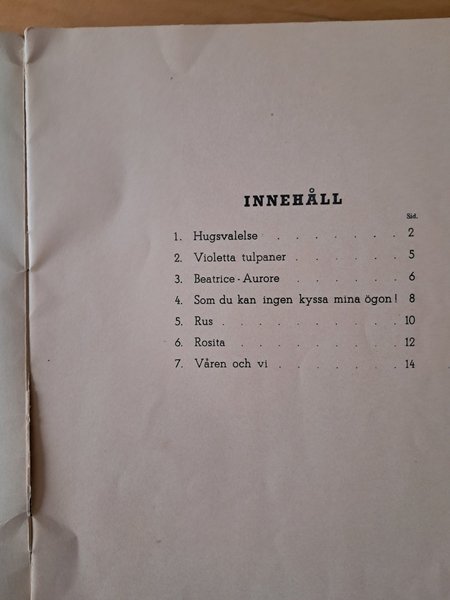 INNEHÅLL

Sid.

1. Hugsvalelse 2

2. Violetta tulpaner 5

3. Beatrice - Aurore 6

4. Som du kan ingen kyssa mina ögon! 8

5. Rus 10

6. Rosita 12

7. Våren och vi 14